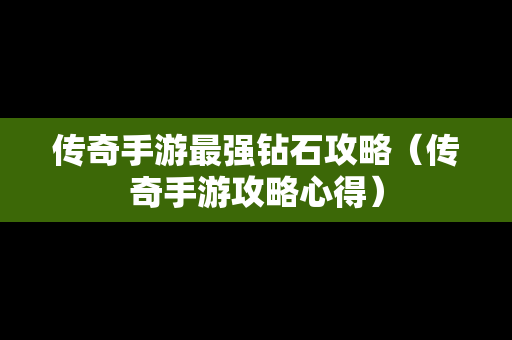 传奇手游最强钻石攻略（传奇手游攻略心得）